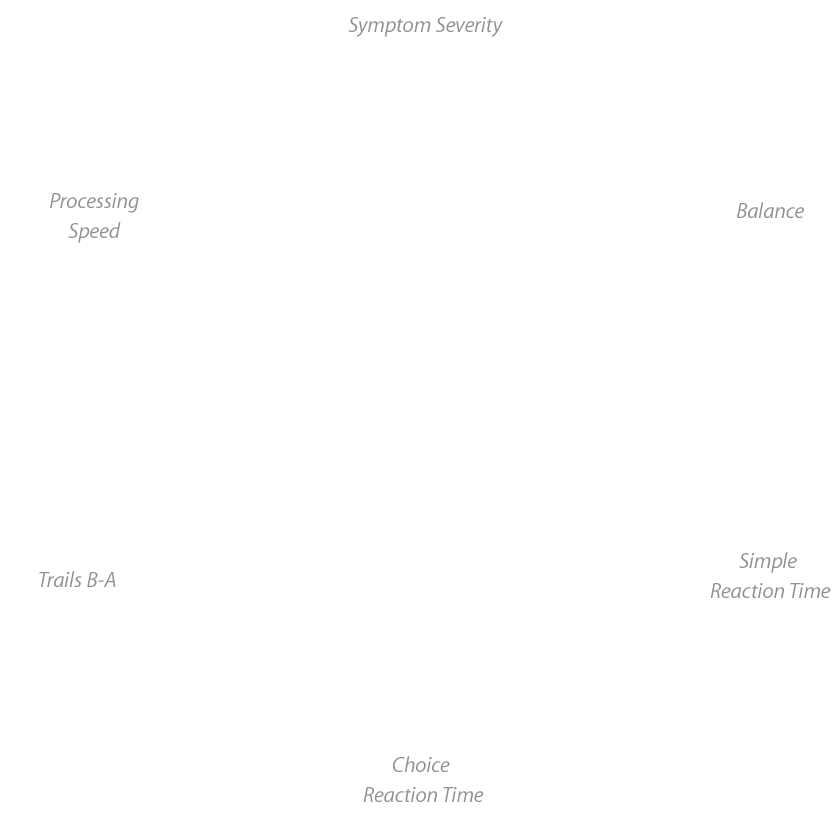 Symptom Severity

Processing Speed

Balance

Trails B-A

Simple Reaction Time

Choice Reaction Time